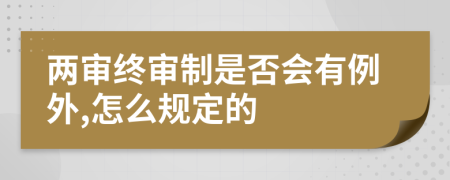 两审终审制是否会有例外,怎么规定的